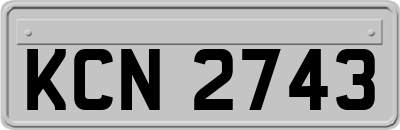 KCN 2743